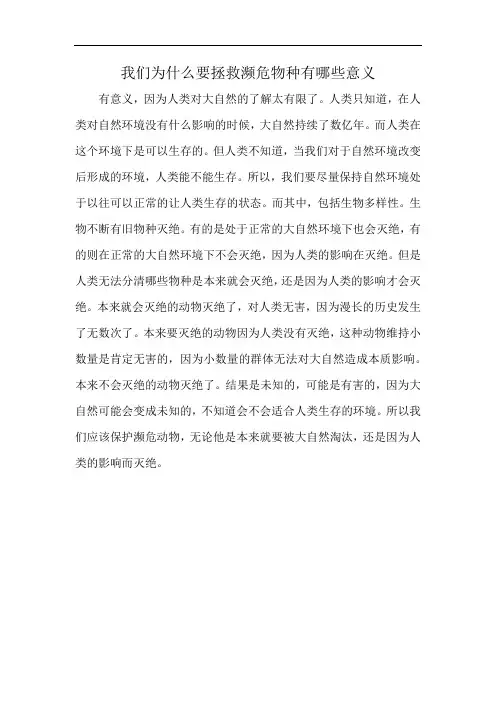 我们为什么要拯救濒危物种有哪些意义

有意义，因为人类对大自然的了解太有限了。人类只知道，在人类对自然环境没有什么影响的时候，大自然持续了数亿年。而人类在这个环境下是可以生存的。但人类不知道，当我们对于自然环境改变后形成的环境，人类能不能生存。所以，我们要尽量保持自然环境处于以往可以正常的让人类生存的状态。而其中，包括生物多样性。生物不断有旧物种灭绝。有的是处于正常的大自然环境下也会灭绝，有的则在正常的大自然环境下不会灭绝，因为人类的影响在灭绝。但是人类无法分清哪些物种是本来就会灭绝，还是因为人类的影响才会灭绝。本来就会灭绝的动物灭绝了，对人类无害，因为漫长的历史发生了无数次了。本来要灭绝的动物因为人类没有灭绝，这种动物维持小数量是肯定无害的，因为小数量的群体无法对大自然造成本质影响。本来不会灭绝的动物灭绝了。结果是未知的，可能是有害的，因为大自然可能会变成未知的，不知道会不会适合人类生存的环境。所以我们应该保护濒危动物，无论他是本来就要被大自然淘汰，还是因为人类的影响而灭绝。